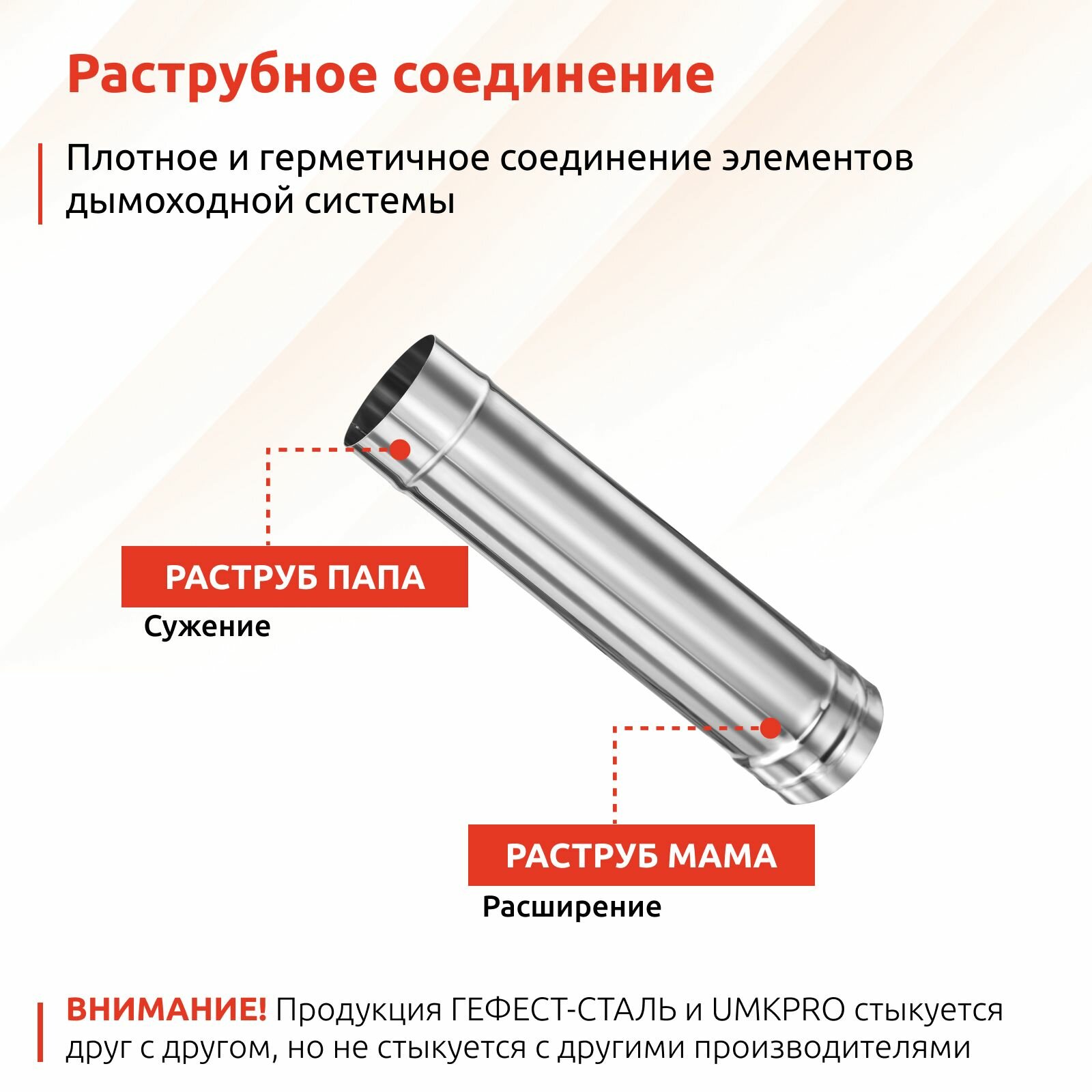 Раструбное соединение

Плотное и герметичное соединение элементов дымоходной системы

РАСТРУБ ПАПА

Сужение

РАСТРУБ МАМА

Расширение

ВНИМАНИЕ! Продукция ГЕФЕСТ-СТАЛЬ и UMKPRO стыкуется друг с другом, но не стыкуется с другими производителями